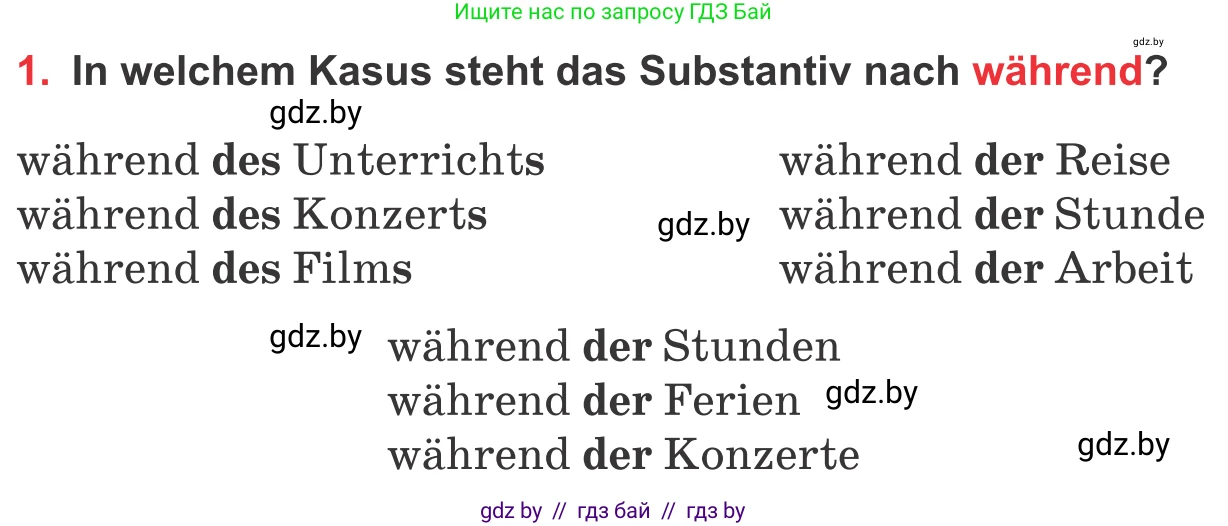 Ищите нас по запросу ГДЗ Бай

gdz.by

1. In welchem Kasus steht das Substantiv nach während?

gdz.by

während des Unterrichts
während des Konzerts
während des Films

gdz.by

während der Reise
während der Stunde
während der Arbeit

gdz.by

während der Stunden
während der Ferien
während der Konzerte

gdz.by

gdz.by

gdz by // гдз бай // гдз by